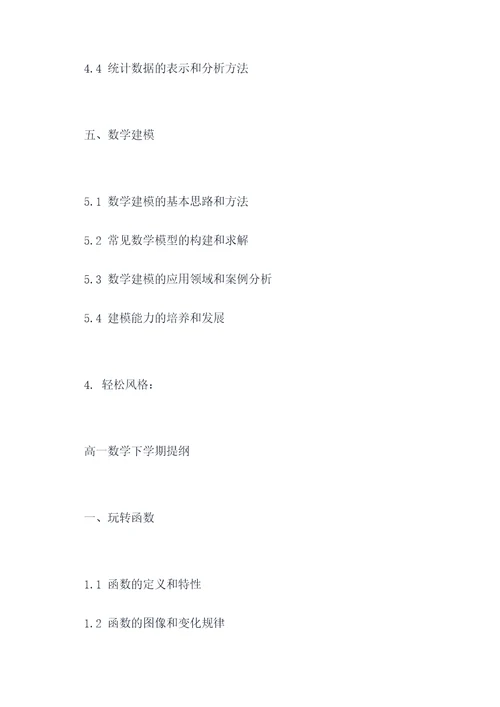 4.4 统计数据的表示和分析方法

五、数学建模

5.1 数学建模的基本思路和方法

5.2 常见数学模型的构建和求解

5.3 数学建模的应用领域和案例分析

5.4 建模能力的培养和发展

4. 轻松风格：

高一数学下学期提纲

一、玩转函数

1.1 函数的定义和特性

1.2 函数的图像和变化规律